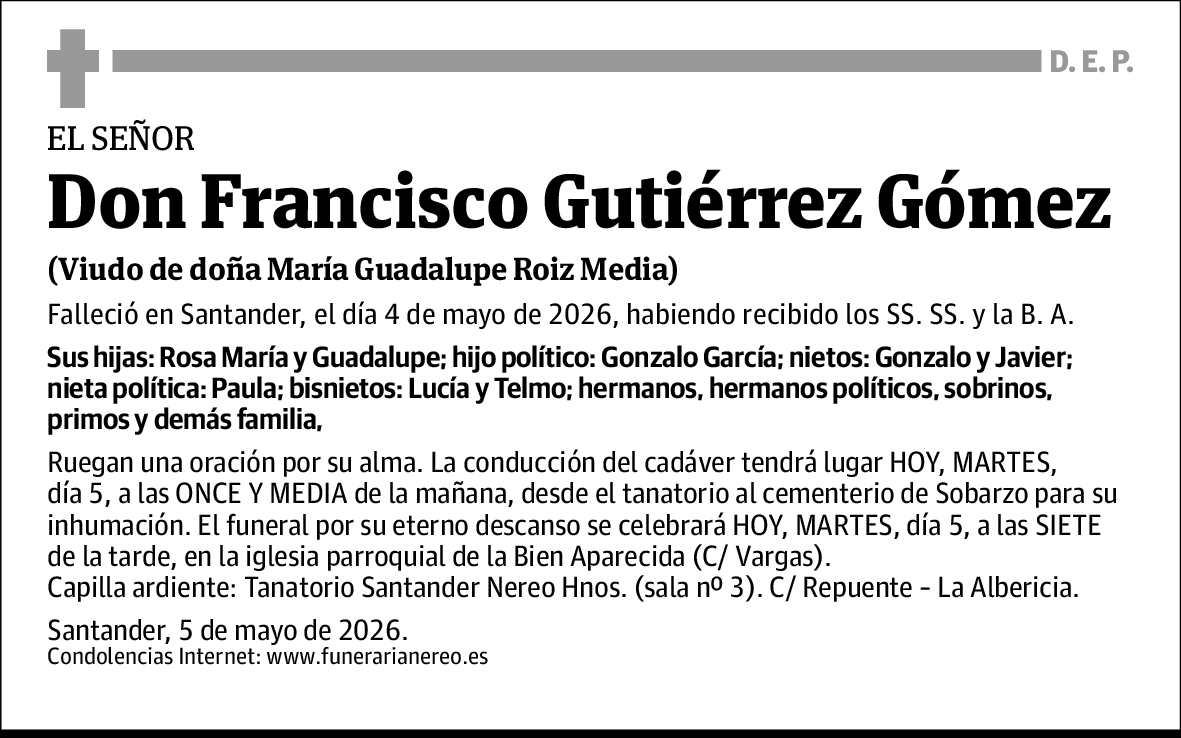 D. E. P.

EL SEÑOR

Don Francisco Gutiérrez Gómez

(Viudo de doña María Guadalupe Roiz Media)

Falleció en Santander, el día 4 de mayo de 2026, habiendo recibido los SS. SS. y la B. A.

Sus hijas: Rosa María y Guadalupe; hijo político: Gonzalo García; nietos: Gonzalo y Javier; nieta política: Paula; bisnietos: Lucía y Telmo; hermanos, hermanos políticos, sobrinos, primos y demás familia,

Ruegan una oración por su alma. La conducción del cadáver tendrá lugar HOY, MARTES, día 5, a las ONCE Y MEDIA de la mañana, desde el tanatorio al cementerio de Sobarzo para su inhumación. El funeral por su eterno descanso se celebrará HOY, MARTES, día 5, a las SIETE de la tarde, en la iglesia parroquial de la Bien Aparecida (C/ Vargas).
Capilla ardiente: Tanatorio Santander Nereo Hnos. (sala nº 3). C/ Repuente - La Albericia.

Santander, 5 de mayo de 2026.
Condolencias Internet: www.funerarianereo.es